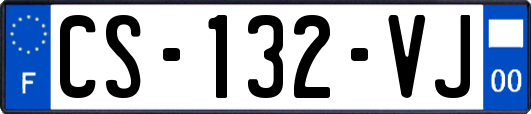 F
CS-132-VJ
00